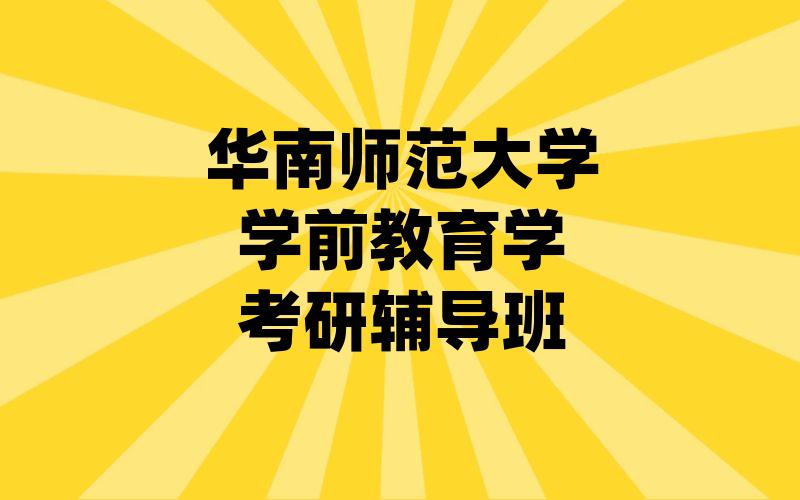 华南师范大学
学前教育学
考研辅导班